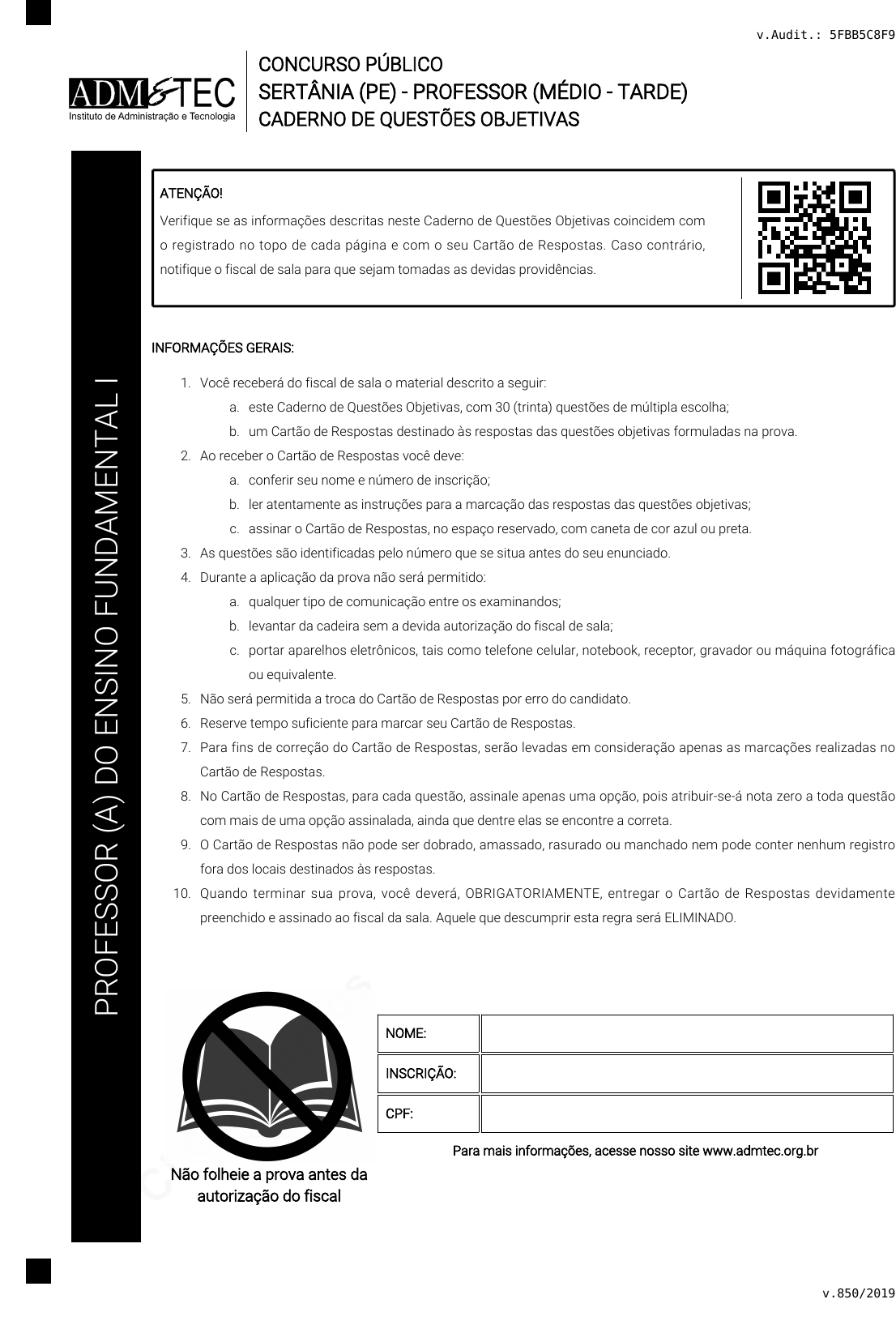 v.Audit.: 5FBB5C8F9

ADM&TEC
Instituto de Administração e Tecnologia

CONCURSO PÚBLICO
SERTÂNIA (PE) - PROFESSOR (MÉDIO - TARDE)
CADERNO DE QUESTÕES OBJETIVAS

PROFESSOR (A) DO ENSINO FUNDAMENTAL I

ATENÇÃO!
Verifique se as informações descritas neste Caderno de Questões Objetivas coincidem com o registrado no topo de cada página e com o seu Cartão de Respostas. Caso contrário, notifique o fiscal de sala para que sejam tomadas as devidas providências.

INFORMAÇÕES GERAIS:

1. Você receberá do fiscal de sala o material descrito a seguir:
a. este Caderno de Questões Objetivas, com 30 (trinta) questões de múltipla escolha;
b. um Cartão de Respostas destinado às respostas das questões objetivas formuladas na prova.
2. Ao receber o Cartão de Respostas você deve:
a. conferir seu nome e número de inscrição;
b. ler atentamente as instruções para a marcação das respostas das questões objetivas;
c. assinar o Cartão de Respostas, no espaço reservado, com caneta de cor azul ou preta.
3. As questões são identificadas pelo número que se situa antes do seu enunciado.
4. Durante a aplicação da prova não será permitido:
a. qualquer tipo de comunicação entre os examinandos;
b. levantar da cadeira sem a devida autorização do fiscal de sala;
c. portar aparelhos eletrônicos, tais como telefone celular, notebook, receptor, gravador ou máquina fotográfica ou equivalente.
5. Não será permitida a troca do Cartão de Respostas por erro do candidato.
6. Reserve tempo suficiente para marcar seu Cartão de Respostas.
7. Para fins de correção do Cartão de Respostas, serão levadas em consideração apenas as marcações realizadas no Cartão de Respostas.
8. No Cartão de Respostas, para cada questão, assinale apenas uma opção, pois atribuir-se-á nota zero a toda questão com mais de uma opção assinalada, ainda que dentre elas se encontre a correta.
9. O Cartão de Respostas não pode ser dobrado, amassado, rasurado ou manchado nem pode conter nenhum registro fora dos locais destinados às respostas.
10. Quando terminar sua prova, você deverá, OBRIGATORIAMENTE, entregar o Cartão de Respostas devidamente preenchido e assinado ao fiscal da sala. Aquele que descumprir esta regra será ELIMINADO.

Não folheie a prova antes da autorização do fiscal

| NOME: | |
|---|---|
| INSCRIÇÃO: | |
| CPF: | |

Para mais informações, acesse nosso site www.admtec.org.br

v.850/2019